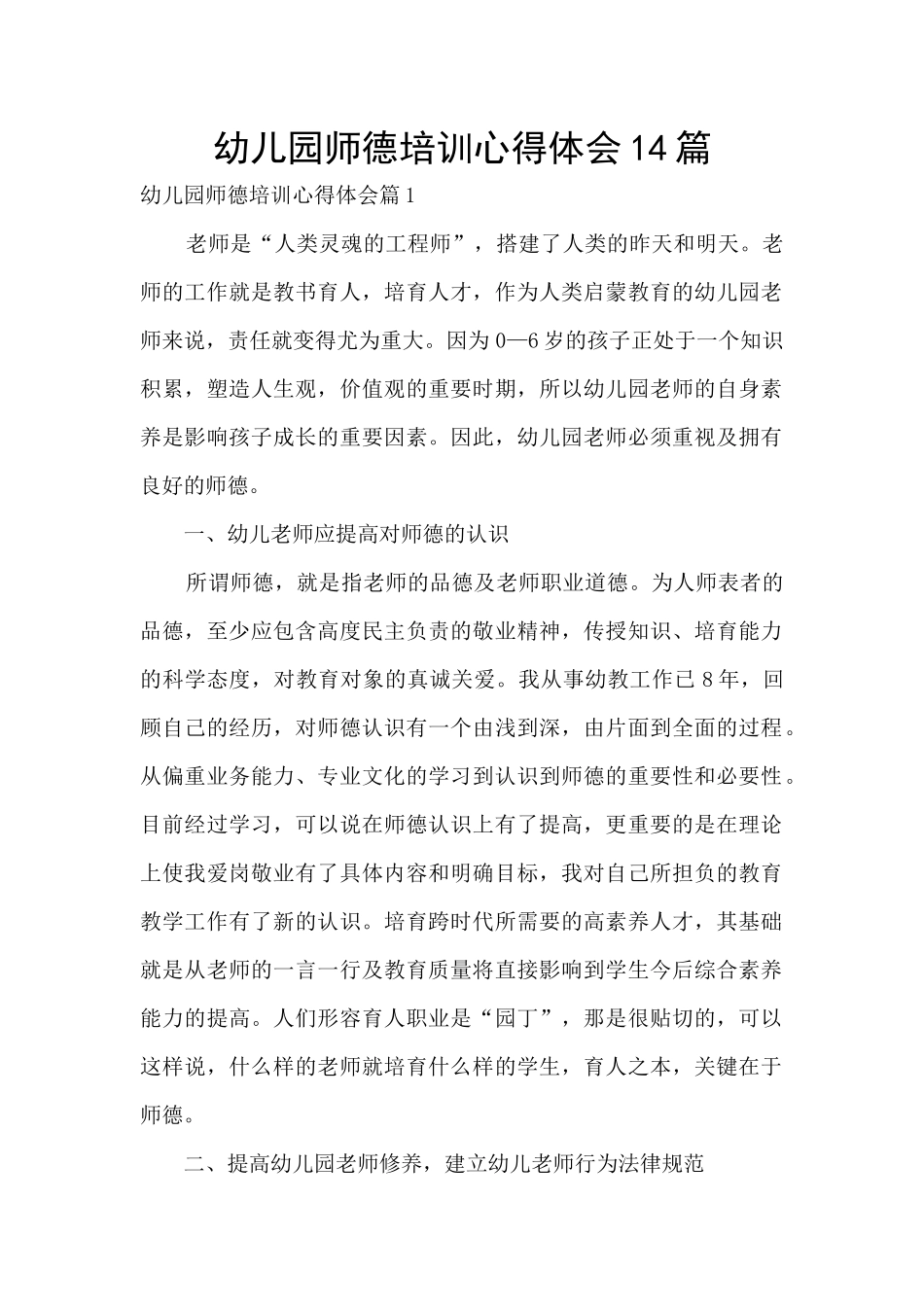 幼儿园师德培训心得体会14篇

幼儿园师德培训心得体会篇1

老师是“人类灵魂的工程师”，搭建了人类的昨天和明天。老师的工作就是教书育人，培育人才，作为人类启蒙教育的幼儿园老师来说，责任就变得尤为重大。因为0—6岁的孩子正处于一个知识积累，塑造人生观，价值观的重要时期，所以幼儿园老师的自身素养是影响孩子成长的重要因素。因此，幼儿园老师必须重视及拥有良好的师德。

一、幼儿老师应提高对师德的认识

所谓师德，就是指老师的品德及老师职业道德。为人师表者的品德，至少应包含高度民主负责的敬业精神，传授知识、培育能力的科学态度，对教育对象的真诚关爱。我从事幼教工作已8年，回顾自己的经历，对师德认识有一个由浅到深，由片面到全面的过程。从偏重业务能力、专业文化的学习到认识到师德的重要性和必要性。目前经过学习，可以说在师德认识上有了提高，更重要的是在理论上使我爱岗敬业有了具体内容和明确目标，我对自己所担负的教育教学工作有了新的认识。培育跨时代所需要的高素养人才，其基础就是从老师的一言一行及教育质量将直接影响到学生今后综合素养能力的提高。人们形容育人职业是“园丁”，那是很贴切的，可以这样说，什么样的老师就培育什么样的学生，育人之本，关键在于师德。

二、提高幼儿园老师修养，建立幼儿老师行为法律规范